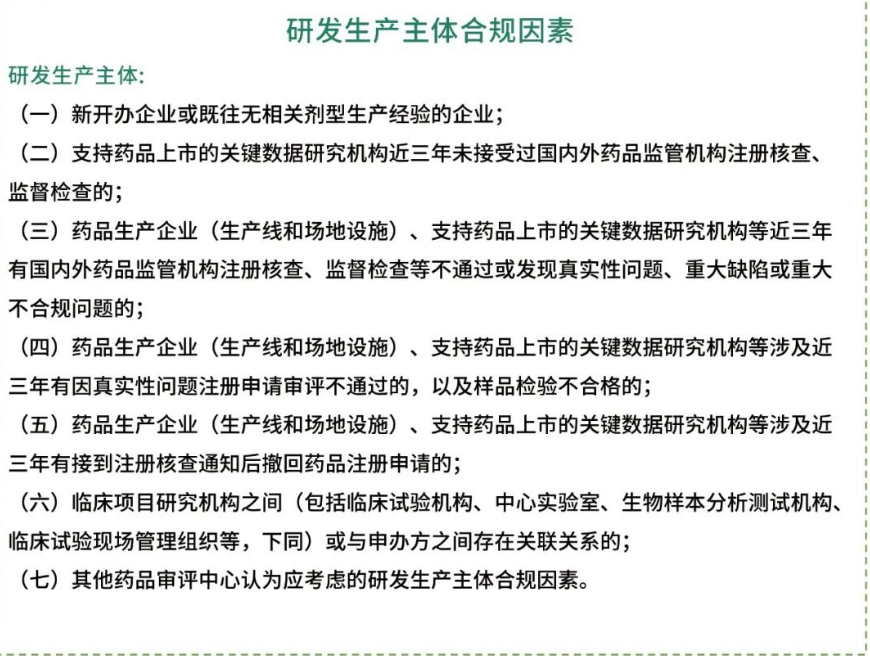 研发生产主体合规因素

研发生产主体:

（一）新开办企业或既往无相关剂型生产经验的企业;

（二）支持药品上市的关键数据研究机构近三年未接受过国内外药品监管机构注册核查、监督检查的;

（三）药品生产企业（生产线和场地设施）、支持药品上市的关键数据研究机构等近三年有国内外药品监管机构注册核查、监督检查等不通过或发现真实性问题、重大缺陷或重大不合规问题的;

（四）药品生产企业（生产线和场地设施）、支持药品上市的关键数据研究机构等涉及近三年有因真实性问题注册申请审评不通过的，以及样品检验不合格的;

（五）药品生产企业（生产线和场地设施）、支持药品上市的关键数据研究机构等涉及近三年有接到注册核查通知后撤回药品注册申请的;

（六）临床项目研究机构之间（包括临床试验机构、中心实验室、生物样本分析测试机构、临床试验现场管理组织等，下同）或与申办方之间存在关联关系的;

（七）其他药品审评中心认为应考虑的研发生产主体合规因素。